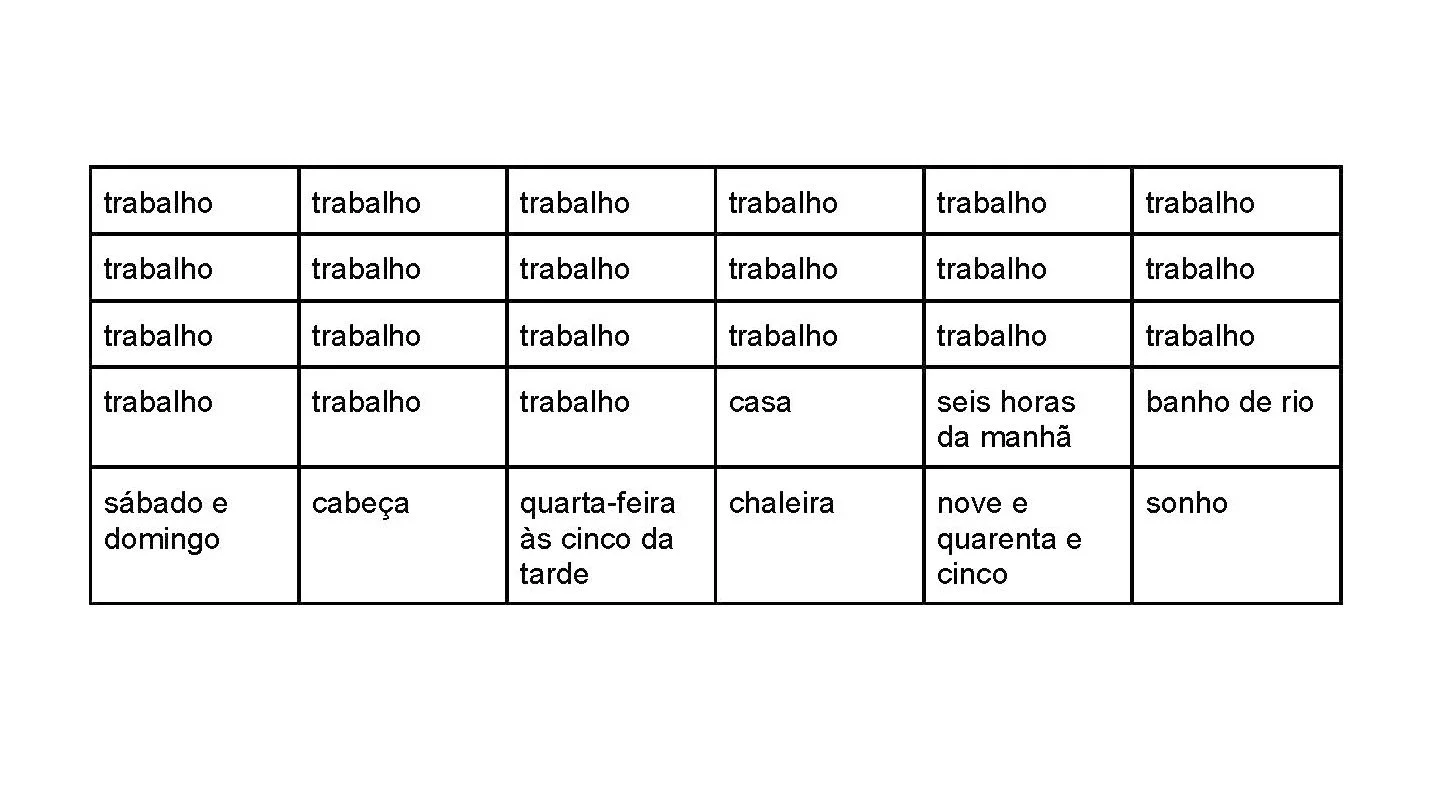 | trabalho | trabalho | trabalho | trabalho | trabalho | trabalho |
|---|---|---|---|---|---|
| trabalho | trabalho | trabalho | trabalho | trabalho | trabalho |
| trabalho | trabalho | trabalho | trabalho | trabalho | trabalho |
| trabalho | trabalho | trabalho | casa | seis horas da manhã | banho de rio |
| sábado e domingo | cabeça | quarta-feira às cinco da tarde | chaleira | nove e quarenta e cinco | sonho |